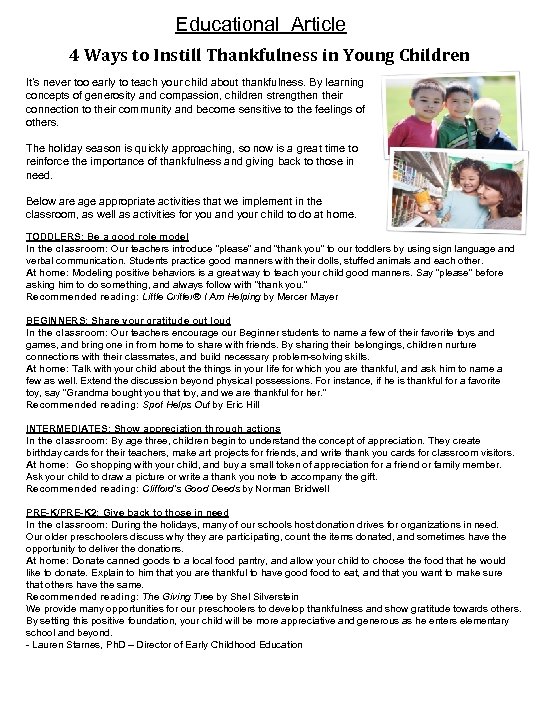 Educational Article

4 Ways to Instill Thankfulness in Young Children

It's never too early to teach your child about thankfulness. By learning concepts of generosity and compassion, children strengthen their connection to their community and become sensitive to the feelings of others.

The holiday season is quickly approaching, so now is a great time to reinforce the importance of thankfulness and giving back to those in need.

Below are age appropriate activities that we implement in the classroom, as well as activities for you and your child to do at home.

TODDLERS: Be a good role model
In the classroom: Our teachers introduce "please" and "thank you" to our toddlers by using sign language and verbal communication. Students practice good manners with their dolls, stuffed animals and each other.
At home: Modeling positive behaviors is a great way to teach your child good manners. Say "please" before asking him to do something, and always follow with "thank you."
Recommended reading: Little Critter® I Am Helping by Mercer Mayer

BEGINNERS: Share your gratitude out loud
In the classroom: Our teachers encourage our Beginner students to name a few of their favorite toys and games, and bring one in from home to share with friends. By sharing their belongings, children nurture connections with their classmates, and build necessary problem-solving skills.
At home: Talk with your child about the things in your life for which you are thankful, and ask him to name a few as well. Extend the discussion beyond physical possessions. For instance, if he is thankful for a favorite toy, say "Grandma bought you that toy, and we are thankful for her."
Recommended reading: Spot Helps Out by Eric Hill

INTERMEDIATES: Show appreciation through actions
In the classroom: By age three, children begin to understand the concept of appreciation. They create birthday cards for their teachers, make art projects for friends, and write thank you cards for classroom visitors.
At home: Go shopping with your child, and buy a small token of appreciation for a friend or family member. Ask your child to draw a picture or write a thank you note to accompany the gift.
Recommended reading: Clifford's Good Deeds by Norman Bridwell

PRE-K/PRE-K2: Give back to those in need
In the classroom: During the holidays, many of our schools host donation drives for organizations in need. Our older preschoolers discuss why they are participating, count the items donated, and sometimes have the opportunity to deliver the donations.
At home: Donate canned goods to a local food pantry, and allow your child to choose the food that he would like to donate. Explain to him that you are thankful to have good food to eat, and that you want to make sure that others have the same.
Recommended reading: The Giving Tree by Shel Silverstein
We provide many opportunities for our preschoolers to develop thankfulness and show gratitude towards others. By setting this positive foundation, your child will be more appreciative and generous as he enters elementary school and beyond.
- Lauren Starnes, PhD – Director of Early Childhood Education